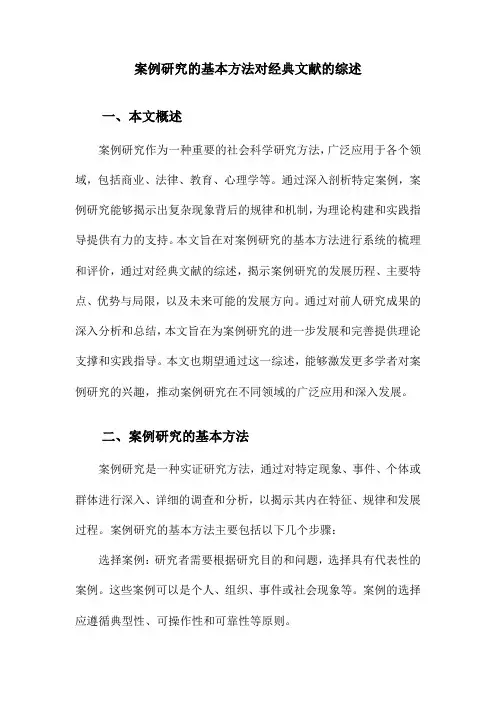 案例研究的基本方法对经典文献的综述

一、本文概述

案例研究作为一种重要的社会科学研究方法，广泛应用于各个领域，包括商业、法律、教育、心理学等。通过深入剖析特定案例，案例研究能够揭示出复杂现象背后的规律和机制，为理论构建和实践指导提供有力的支持。本文旨在对案例研究的基本方法进行系统的梳理和评价，通过对经典文献的综述，揭示案例研究的发展历程、主要特点、优势与局限，以及未来可能的发展方向。通过对前人研究成果的深入分析和总结，本文旨在为案例研究的进一步发展和完善提供理论支撑和实践指导。本文也期望通过这一综述，能够激发更多学者对案例研究的兴趣，推动案例研究在不同领域的广泛应用和深入发展。

二、案例研究的基本方法

案例研究是一种实证研究方法，通过对特定现象、事件、个体或群体进行深入、详细的调查和分析，以揭示其内在特征、规律和发展过程。案例研究的基本方法主要包括以下几个步骤：

选择案例：研究者需要根据研究目的和问题，选择具有代表性的案例。这些案例可以是个人、组织、事件或社会现象等。案例的选择应遵循典型性、可操作性和可靠性等原则。